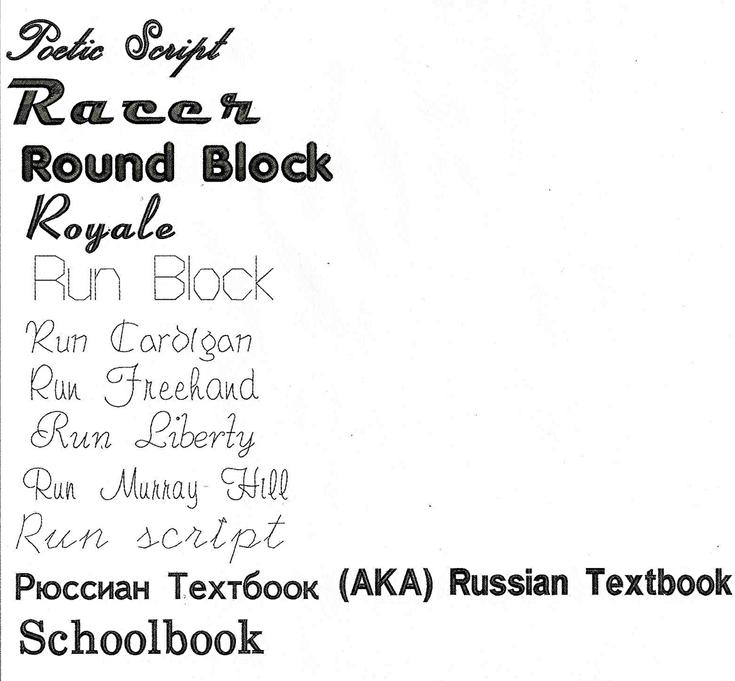 Poetic Script

Racer

Round Block

Royale

Run Block

Run Cardigan

Run Freehand

Run Liberty

Run Murray Hill

Run script

Рюссиан Техтбоок (AKA) Russian Textbook

Schoolbook